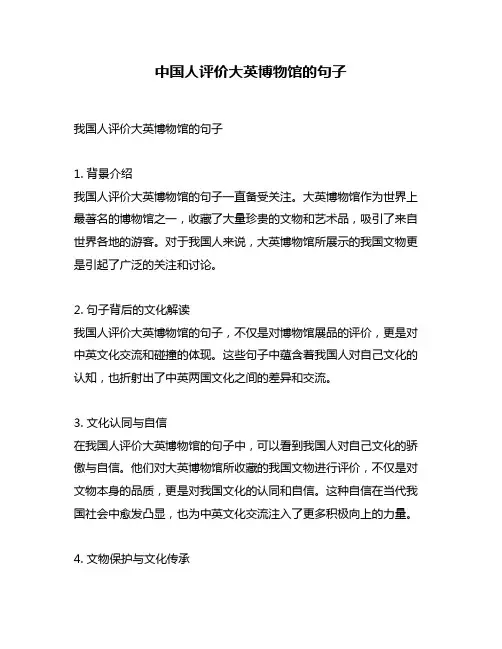 中国人评价大英博物馆的句子

我国人评价大英博物馆的句子

1. 背景介绍
我国人评价大英博物馆的句子一直备受关注。大英博物馆作为世界上最著名的博物馆之一，收藏了大量珍贵的文物和艺术品，吸引了来自世界各地的游客。对于我国人来说，大英博物馆所展示的我国文物更是引起了广泛的关注和讨论。

2. 句子背后的文化解读
我国人评价大英博物馆的句子，不仅是对博物馆展品的评价，更是对中英文化交流和碰撞的体现。这些句子中蕴含着我国人对自己文化的认知，也折射出了中英两国文化之间的差异和交流。

3. 文化认同与自信
在我国人评价大英博物馆的句子中，可以看到我国人对自己文化的骄傲与自信。他们对大英博物馆所收藏的我国文物进行评价，不仅是对文物本身的品质，更是对我国文化的认同和自信。这种自信在当代我国社会中愈发凸显，也为中英文化交流注入了更多积极向上的力量。

4. 文物保护与文化传承